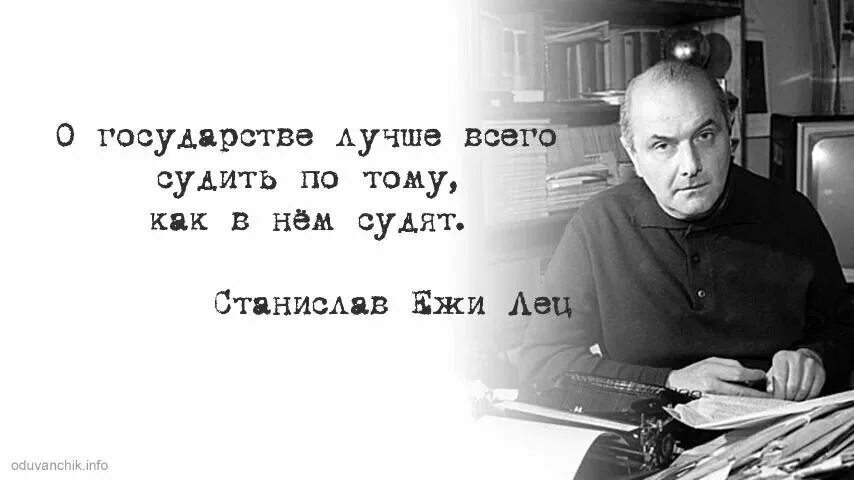 О государстве лучше всего судить по тому, как в нём судят.

Станислав Ежи Лец

oduvanchik.info